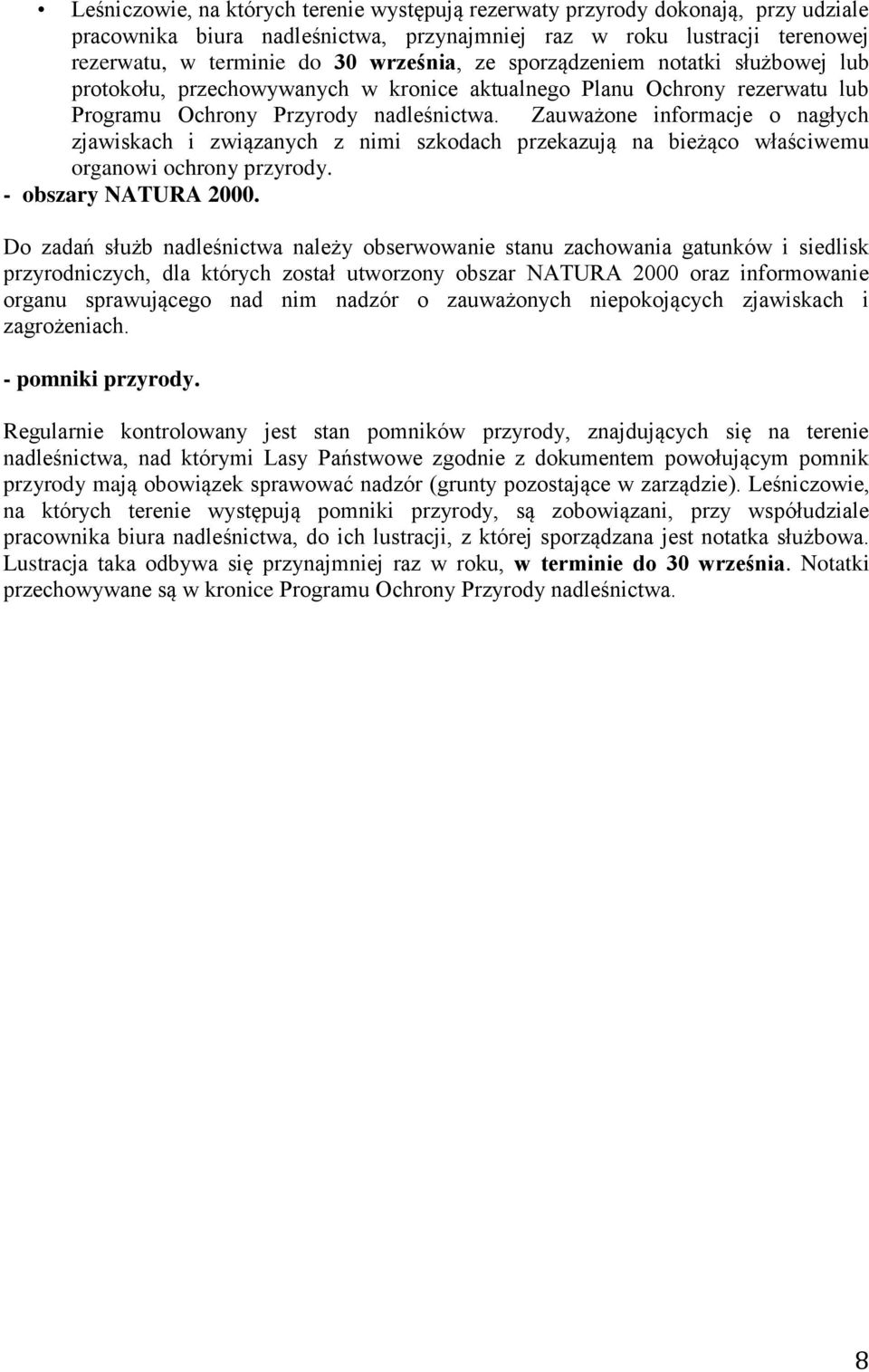 • Leśniczowie, na których terenie występują rezerwaty przyrody dokonają, przy udziale pracownika biura nadleśnictwa, przynajmniej raz w roku lustracji terenowej rezerwatu, w terminie do 30 września, ze sporządzeniem notatki służbowej lub protokołu, przechowywanych w kronice aktualnego Planu Ochrony rezerwatu lub Programu Ochrony Przyrody nadleśnictwa. Zauważone informacje o nagłych zjawiskach i związanych z nimi szkodach przekazują na bieżąco właściwemu organowi ochrony przyrody.
- obszary NATURA 2000.

Do zadań służb nadleśnictwa należy obserwowanie stanu zachowania gatunków i siedlisk przyrodniczych, dla których został utworzony obszar NATURA 2000 oraz informowanie organu sprawującego nad nim nadzór o zauważonych niepokojących zjawiskach i zagrożeniach.

- pomniki przyrody.

Regularnie kontrolowany jest stan pomników przyrody, znajdujących się na terenie nadleśnictwa, nad którymi Lasy Państwowe zgodnie z dokumentem powołującym pomnik przyrody mają obowiązek sprawować nadzór (grunty pozostające w zarządzie). Leśniczowie, na których terenie występują pomniki przyrody, są zobowiązani, przy współudziale pracownika biura nadleśnictwa, do ich lustracji, z której sporządzana jest notatka służbowa. Lustracja taka odbywa się przynajmniej raz w roku, w terminie do 30 września. Notatki przechowywane są w kronice Programu Ochrony Przyrody nadleśnictwa.

8